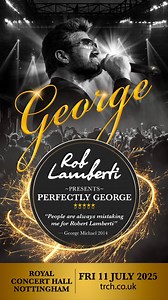 George

Rob Lamberti

~PRESENTS~

PERFECTLY GEORGE

★★★★★

"People are always mistaking me for Robert Lamberti"

— George Michael 2014

ROYAL CONCERT HALL NOTTINGHAM

FRI 11 JULY 2025

trch.co.uk